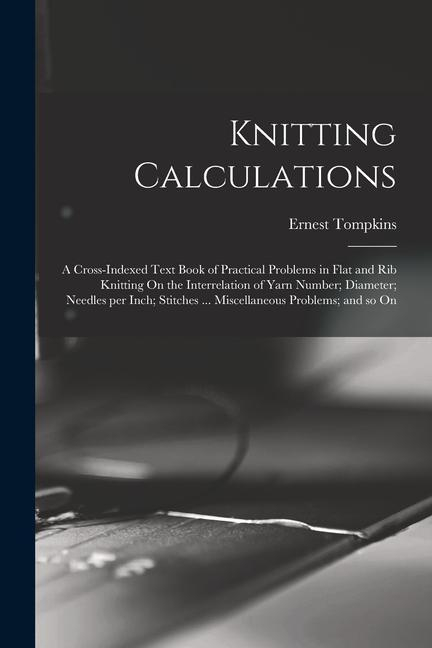 Knitting Calculations

Ernest Tompkins

A Cross-Indexed Text Book of Practical Problems in Flat and Rib Knitting On the Interrelation of Yarn Number; Diameter; Needles per Inch; Stitches ... Miscellaneous Problems; and so On